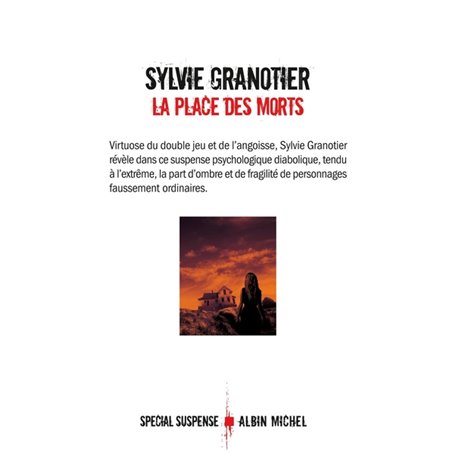 SYLVIE GRANOTIER

LA PLACE DES MORTS

Virtuose du double jeu et de l'angoisse, Sylvie Granotier révèle dans ce suspense psychologique diabolique, tendu à l'extrême, la part d'ombre et de fragilité de personnages faussement ordinaires.

SPECIAL SUSPENSE ALBIN MICHEL